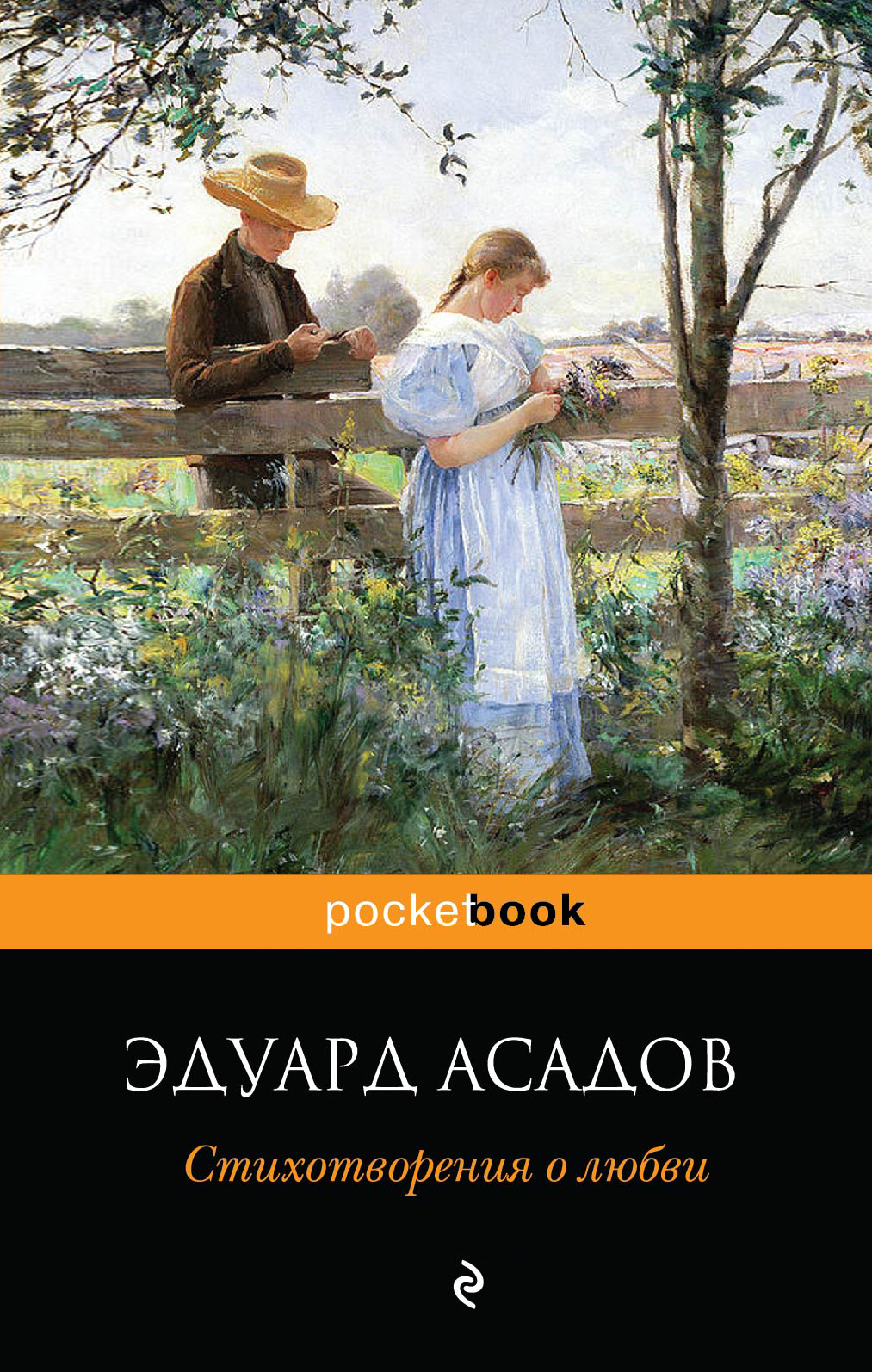 pocketbook

ЭДУАРД АСАДОВ

Стихотворения о любви